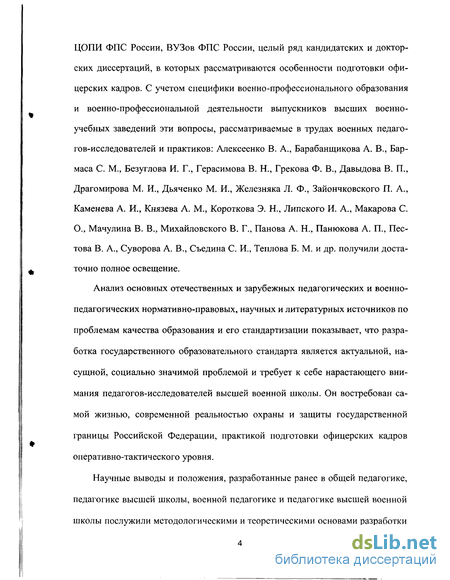 ЦОПИ ФПС России, ВУЗов ФПС России, целый ряд кандидатских и докторских диссертаций, в которых рассматриваются особенности подготовки офицерских кадров. С учетом специфики военно-профессионального образования и военно-профессиональной деятельности выпускников высших военно-учебных заведений эти вопросы, рассматриваемые в трудах военных педагогов-исследователей и практиков: Алексеенко В. А., Барабанщикова А. В., Бармаса С. М., Безуглова И. Г., Герасимова В. Н., Грекова Ф. В., Давыдова В. П., Драгомирова М. И., Дьяченко М. И., Железняка Л. Ф., Зайончковского П. А., Каменева А. И., Князева А. М., Короткова Э. Н., Липского И. А., Макарова С. О., Мачулина В. В., Михайловского В. Г., Панова А. Н., Панюкова А. П., Пестова В. А., Суворова А. В., Съедина С. И., Теплова Б. М. и др. получили достаточно полное освещение.

Анализ основных отечественных и зарубежных педагогических и военно-педагогических нормативно-правовых, научных и литературных источников по проблемам качества образования и его стандартизации показывает, что разработка государственного образовательного стандарта является актуальной, насущной, социально значимой проблемой и требует к себе нарастающего внимания педагогов-исследователей высшей военной школы. Он востребован самой жизнью, современной реальностью охраны и защиты государственной границы Российской Федерации, практикой подготовки офицерских кадров оперативно-тактического уровня.

Научные выводы и положения, разработанные ранее в общей педагогике, педагогике высшей школы, военной педагогике и педагогике высшей военной школы послужили методологическими и теоретическими основами разработки

4

dsLib.net
библиотека диссертаций